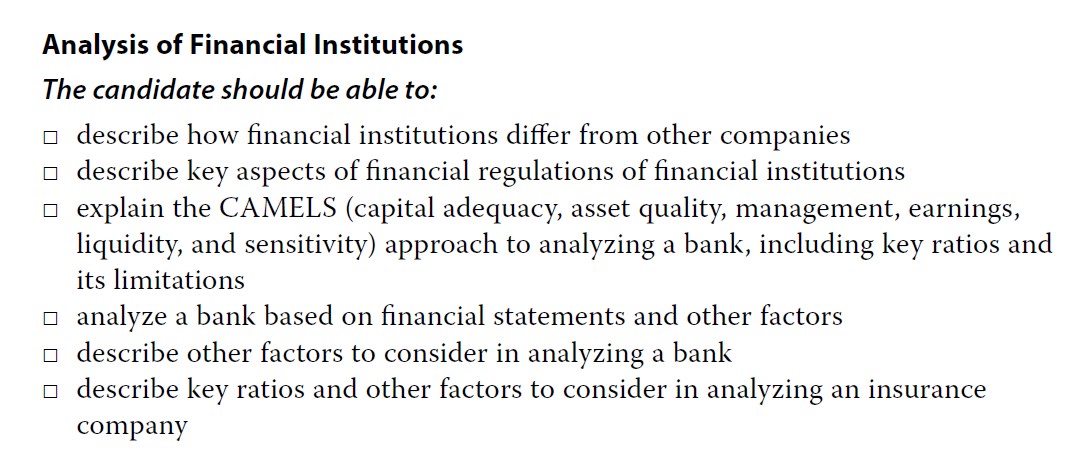 Analysis of Financial Institutions

The candidate should be able to:

☐ describe how financial institutions differ from other companies
☐ describe key aspects of financial regulations of financial institutions
☐ explain the CAMELS (capital adequacy, asset quality, management, earnings, liquidity, and sensitivity) approach to analyzing a bank, including key ratios and its limitations
☐ analyze a bank based on financial statements and other factors
☐ describe other factors to consider in analyzing a bank
☐ describe key ratios and other factors to consider in analyzing an insurance company